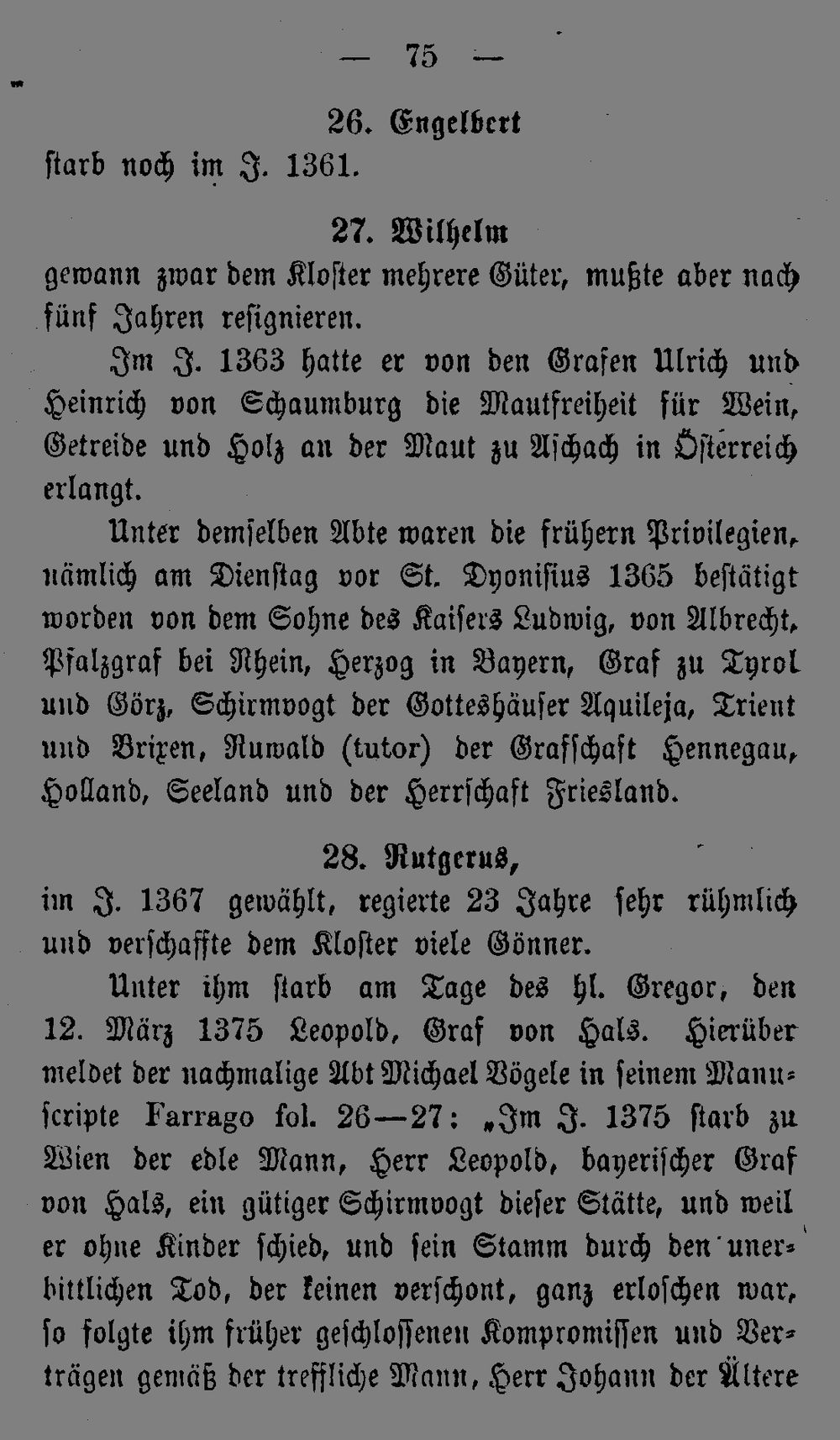 — 75 —

26. Engelbert
starb noch im J. 1361.

27. Wilhelm
gewann zwar dem Kloster mehrere Güter, mußte aber nach fünf Jahren resignieren.

Im J. 1363 hatte er von den Grafen Ulrich und Heinrich von Schaumburg die Mautfreiheit für Wein, Getreide und Holz an der Maut zu Aschach in Österreich erlangt.

Unter demselben Abte waren die frühern Privilegien, nämlich am Dienstag vor St. Dyonisius 1365 bestätigt worden von dem Sohne des Kaisers Ludwig, von Albrecht, Pfalzgraf bei Rhein, Herzog in Bayern, Graf zu Tyrol und Görz, Schirmvogt der Gotteshäuser Aquileja, Trient und Brixen, Ruwald (tutor) der Grafschaft Hennegau, Holland, Seeland und der Herrschaft Friesland.

28. Rutgerus,
im J. 1367 gewählt, regierte 23 Jahre sehr rühmlich und verschaffte dem Kloster viele Gönner.

Unter ihm starb am Tage des hl. Gregor, den 12. März 1375 Leopold, Graf von Hals. Hierüber meldet der nachmalige Abt Michael Vögele in seinem Manuscripte Farrago fol. 26—27: „Im J. 1375 starb zu Wien der edle Mann, Herr Leopold, bayerischer Graf von Hals, ein gütiger Schirmvogt dieser Stätte, und weil er ohne Kinder schied, und sein Stamm durch den unerbittlichen Tod, der keinen verschont, ganz erloschen war, so folgte ihm früher geschlossenen Kompromissen und Verträgen gemäß der treffliche Mann, Herr Johann der Ältere